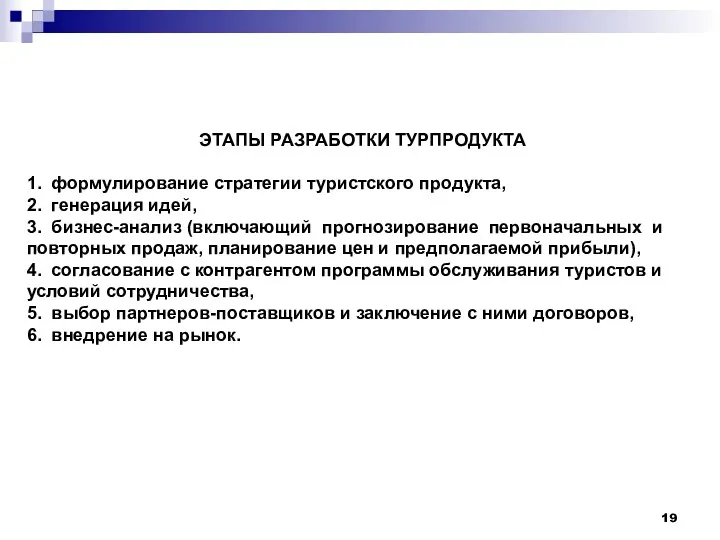 ЭТАПЫ РАЗРАБОТКИ ТУРПРОДУКТА

1. формулирование стратегии туристского продукта,
2. генерация идей,
3. бизнес-анализ (включающий прогнозирование первоначальных и повторных продаж, планирование цен и предполагаемой прибыли),
4. согласование с контрагентом программы обслуживания туристов и условий сотрудничества,
5. выбор партнеров-поставщиков и заключение с ними договоров,
6. внедрение на рынок.

19